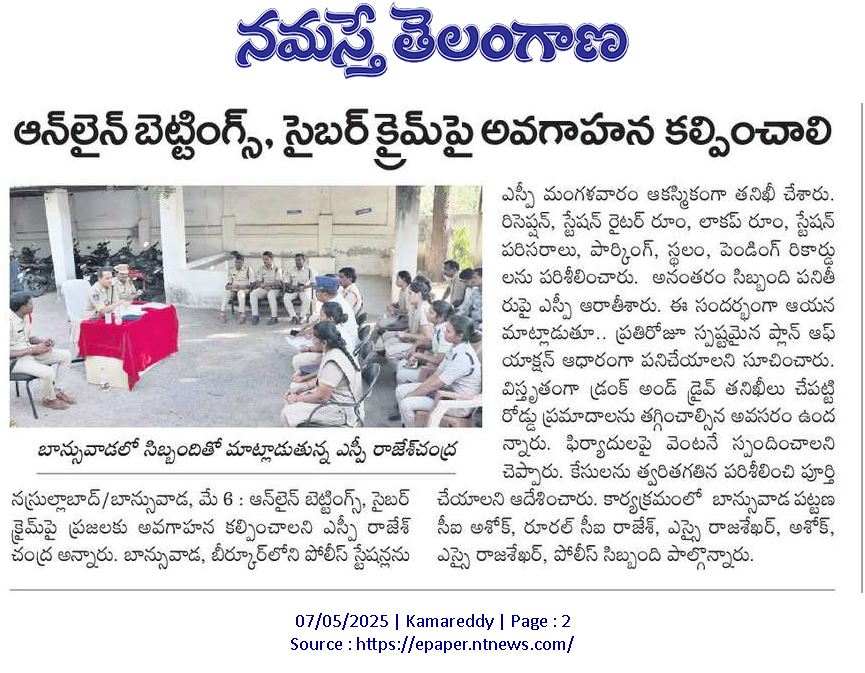 నమస్తే తెలంగాణ

ఆన్‌లైన్ బెట్టింగ్స్, సైబర్ క్రైమ్‌పై అవగాహన కల్పించాలి

బాన్సువాడలో సిబ్బందితో మాట్లాడుతున్న ఎస్పీ రాజేశ్‌చంద్ర

నస్రుల్లాబాద్/బాన్సువాడ, మే 6 : ఆన్‌లైన్ బెట్టింగ్స్, సైబర్ క్రైమ్‌పై ప్రజలకు అవగాహన కల్పించాలని ఎస్పీ రాజేశ్ చంద్ర అన్నారు. బాన్సువాడ, బీర్కూర్‌లోని పోలీస్ స్టేషన్లను ఎస్పీ మంగళవారం ఆకస్మికంగా తనిఖీ చేశారు. రిసెప్షన్, స్టేషన్ రైటర్ రూం, లాకప్ రూం, స్టేషన్ పరిసరాలు, పార్కింగ్, స్థలం, పెండింగ్ రికార్డులను పరిశీలించారు. అనంతరం సిబ్బంది పనితీరుపై ఎస్పీ ఆరాతీశారు. ఈ సందర్భంగా ఆయన మాట్లాడుతూ.. ప్రతిరోజూ స్పష్టమైన ప్లాన్ ఆఫ్ యాక్షన్ ఆధారంగా పనిచేయాలని సూచించారు. విస్తృతంగా డ్రంక్ అండ్ డ్రైవ్ తనిఖీలు చేపట్టి రోడ్డు ప్రమాదాలను తగ్గించాల్సిన అవసరం ఉందన్నారు. ఫిర్యాదులపై వెంటనే స్పందించాలని చెప్పారు. కేసులను త్వరితగతిన పరిశీలించి పూర్తి చేయాలని ఆదేశించారు. కార్యక్రమంలో బాన్సువాడ పట్టణ సీఐ అశోక్, రూరల్ సీఐ రాజేశ్, ఎస్సై రాజశేఖర్, అశోక్, ఎస్సై రాజశేఖర్, పోలీస్ సిబ్బంది పాల్గొన్నారు.

07/05/2025 | Kamareddy | Page : 2
Source : https://epaper.ntnews.com/